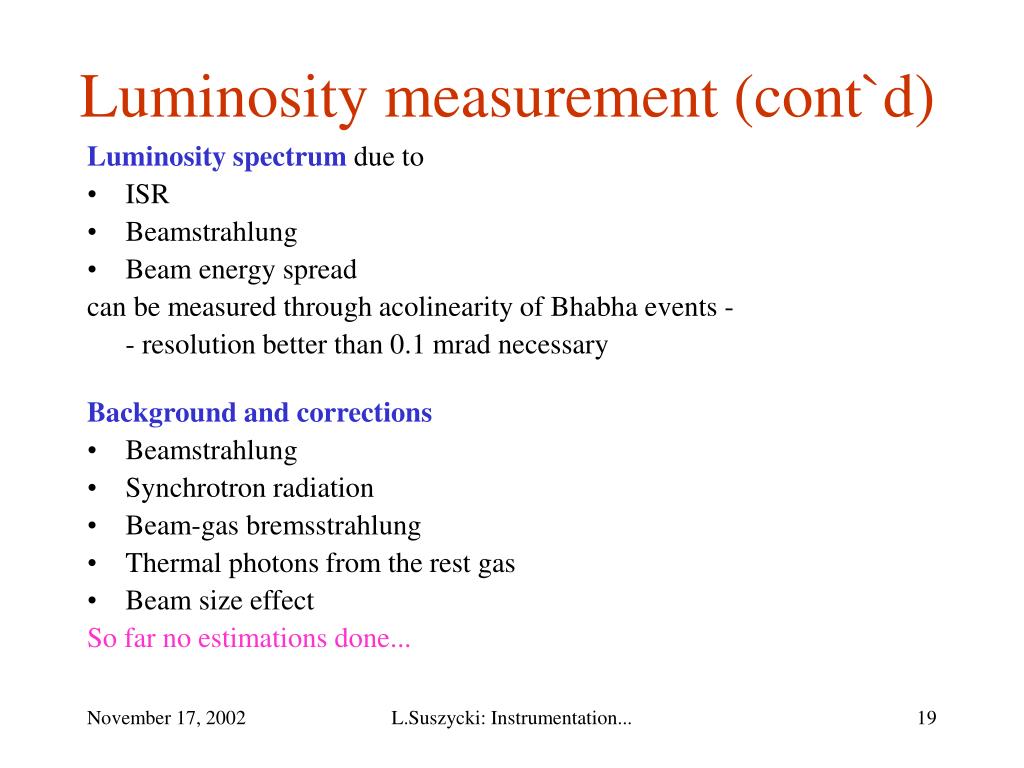 Luminosity measurement (cont`d)

Luminosity spectrum due to
• ISR
• Beamstrahlung
• Beam energy spread
can be measured through acolinearity of Bhabha events -
- resolution better than 0.1 mrad necessary

Background and corrections
• Beamstrahlung
• Synchrotron radiation
• Beam-gas bremsstrahlung
• Thermal photons from the rest gas
• Beam size effect
So far no estimations done...

November 17, 2002
L.Suszycki: Instrumentation...
19